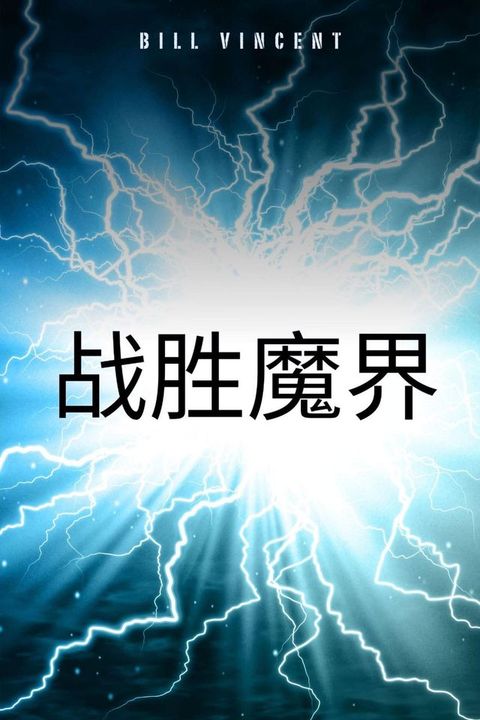 BILL VINCENT

战胜魔界